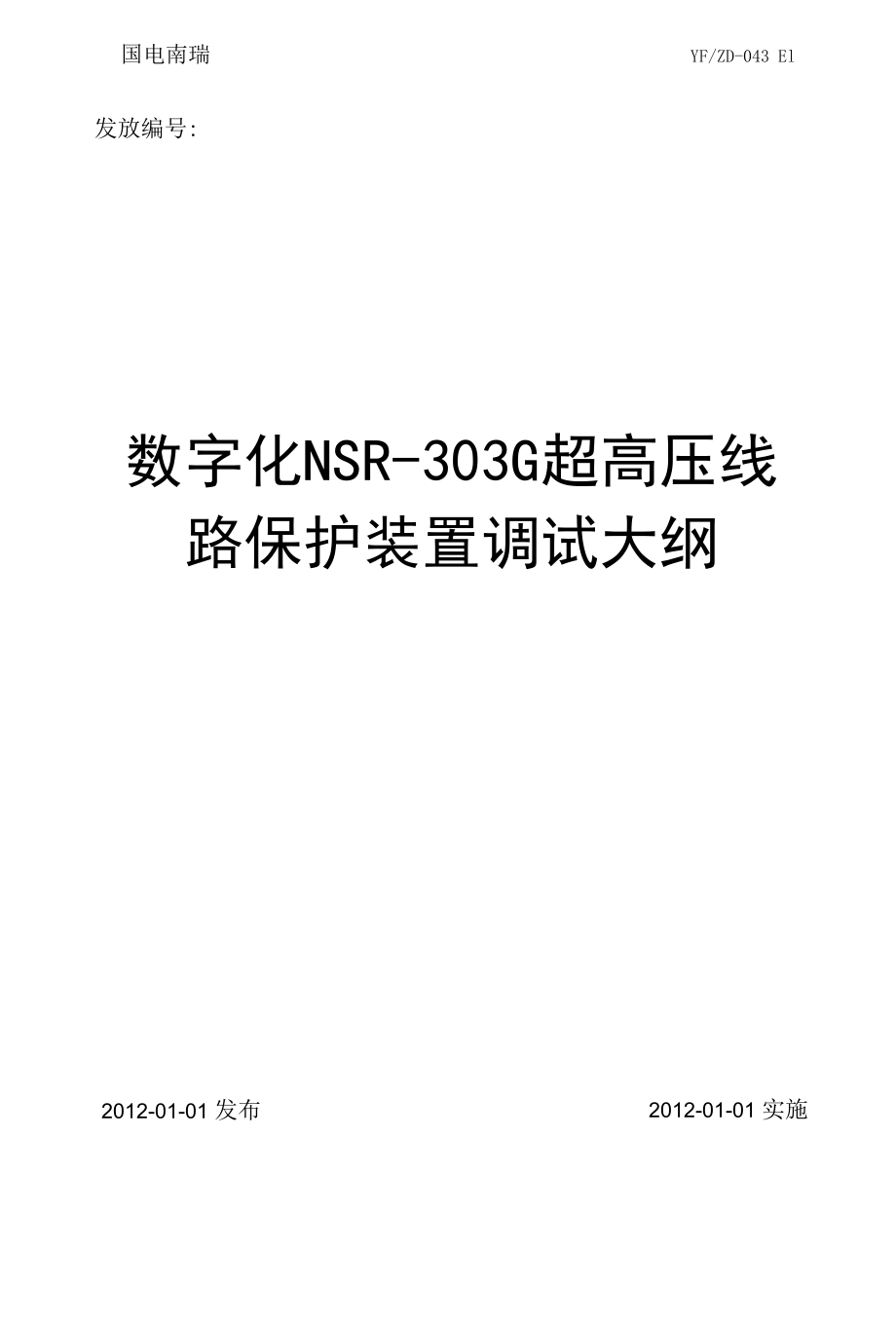 国电南瑞

YF/ZD-043 E1

发放编号:

数字化NSR-303G超高压线路保护装置调试大纲

2012-01-01 发布

2012-01-01 实施